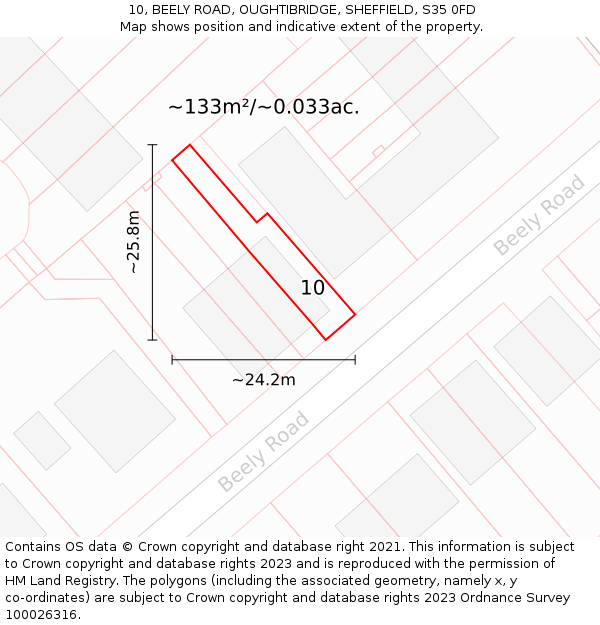 10, BEELY ROAD, OUGHTIBRIDGE, SHEFFIELD, S35 0FD
Map shows position and indicative extent of the property.

~133m²/~0.033ac.

~25.8m

10

Beely Road

~24.2m

Beely Road

Contains OS data © Crown copyright and database right 2021. This information is subject to Crown copyright and database rights 2023 and is reproduced with the permission of HM Land Registry. The polygons (including the associated geometry, namely x, y co-ordinates) are subject to Crown copyright and database rights 2023 Ordnance Survey 100026316.